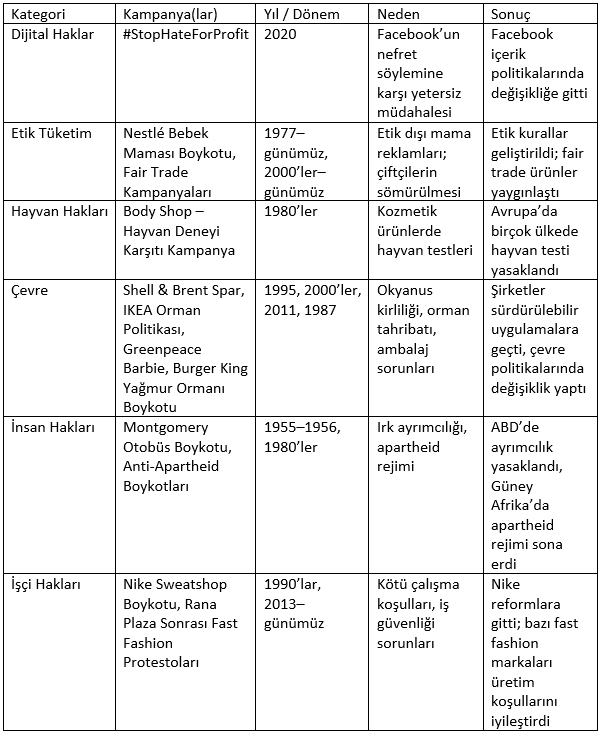 | Kategori | Kampanya(lar) | Yıl / Dönem | Neden | Sonuç |
|---|---|---|---|---|
| Dijital Haklar | #StopHateForProfit | 2020 | Facebook'un nefret söylemine karşı yetersiz müdahalesi | Facebook içerik politikalarında değişikliğe gitti |
| Etik Tüketim | Nestlé Bebek Maması Boykotu, Fair Trade Kampanyaları | 1977–günümüz, 2000'ler–günümüz | Etik dışı mama reklamları; çiftçilerin sömürülmesi | Etik kurallar geliştirildi; fair trade ürünler yaygınlaştı |
| Hayvan Hakları | Body Shop – Hayvan Deneyi Karşıtı Kampanya | 1980'ler | Kozmetik ürünlerde hayvan testleri | Avrupa'da birçok ülkede hayvan testi yasaklandı |
| Çevre | Shell & Brent Spar, IKEA Orman Politikası, Greenpeace Barbie, Burger King Yağmur Ormanı Boykotu | 1995, 2000'ler, 2011, 1987 | Okyanus kirliliği, orman tahribatı, ambalaj sorunları | Şirketler sürdürülebilir uygulamalara geçti, çevre politikalarında değişiklik yaptı |
| İnsan Hakları | Montgomery Otobüs Boykotu, Anti-Apartheid Boykotları | 1955–1956, 1980'ler | Irk ayrımcılığı, apartheid rejimi | ABD'de ayrımcılık yasaklandı, Güney Afrika'da apartheid rejimi sona erdi |
| İşçi Hakları | Nike Sweatshop Boykotu, Rana Plaza Sonrası Fast Fashion Protestoları | 1990'lar, 2013–günümüz | Kötü çalışma koşulları, iş güvenliği sorunları | Nike reformlara gitti; bazı fast fashion markaları üretim koşullarını iyileştirdi |